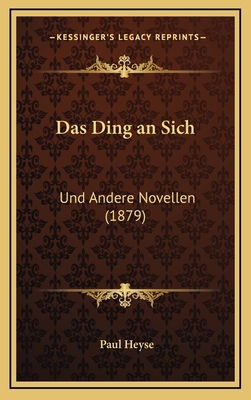 —KESSINGER'S LEGACY REPRINTS—

Das Ding an Sich

Und Andere Novellen (1879)

Paul Heyse